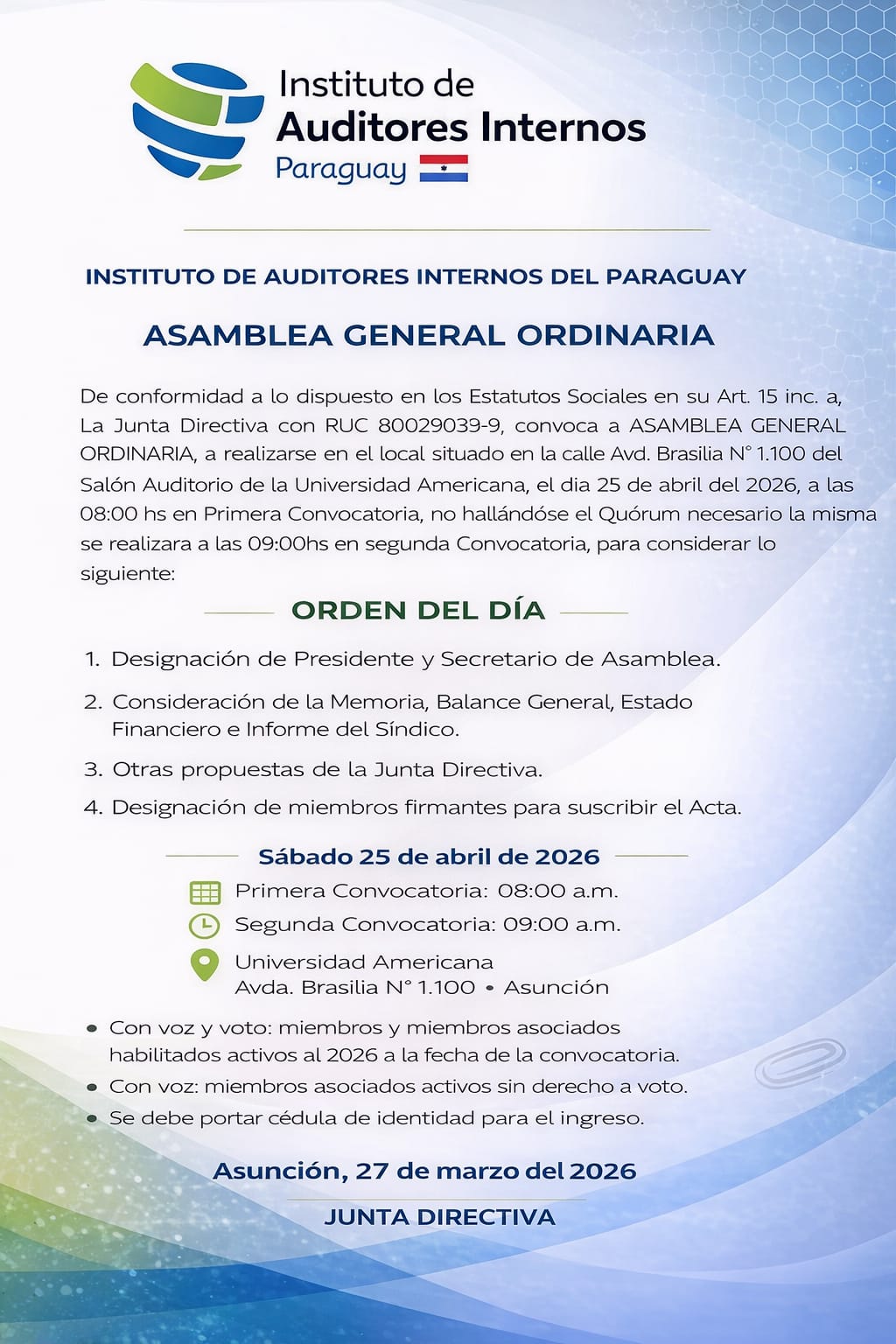 Instituto de
Auditores Internos
Paraguay

INSTITUTO DE AUDITORES INTERNOS DEL PARAGUAY

ASAMBLEA GENERAL ORDINARIA

De conformidad a lo dispuesto en los Estatutos Sociales en su Art. 15 inc. a, La Junta Directiva con RUC 80029039-9, convoca a ASAMBLEA GENERAL ORDINARIA, a realizarse en el local situado en la calle Avd. Brasilia N° 1.100 del Salón Auditorio de la Universidad Americana, el dia 25 de abril del 2026, a las 08:00 hs en Primera Convocatoria, no hallándóse el Quórum necesario la misma se realizara a las 09:00hs en segunda Convocatoria, para considerar lo siguiente:

ORDEN DEL DÍA

1. Designación de Presidente y Secretario de Asamblea.
2. Consideración de la Memoria, Balance General, Estado Financiero e Informe del Síndico.
3. Otras propuestas de la Junta Directiva.
4. Designación de miembros firmantes para suscribir el Acta.

Sábado 25 de abril de 2026

Primera Convocatoria: 08:00 a.m.
Segunda Convocatoria: 09:00 a.m.
Universidad Americana
Avda. Brasilia N° 1.100 • Asunción

• Con voz y voto: miembros y miembros asociados habilitados activos al 2026 a la fecha de la convocatoria.
• Con voz: miembros asociados activos sin derecho a voto.
• Se debe portar cédula de identidad para el ingreso.

Asunción, 27 de marzo del 2026

JUNTA DIRECTIVA